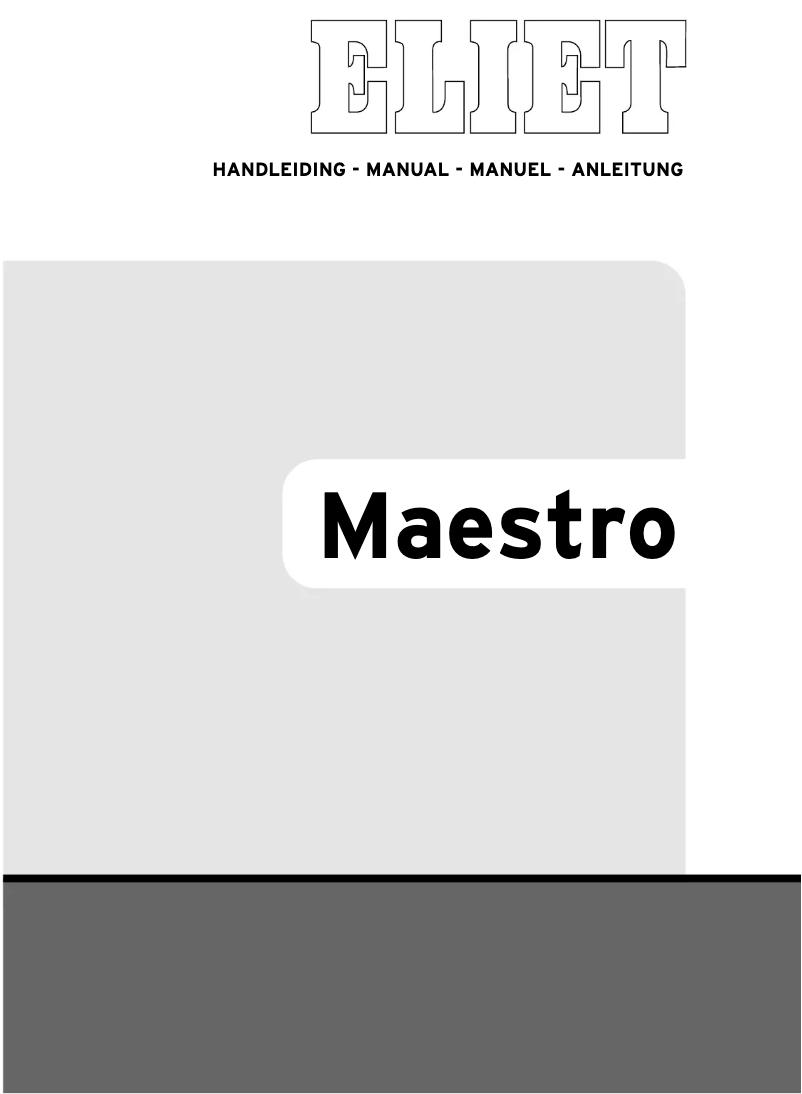 ELIET

HANDLEIDING - MANUAL - MANUEL - ANLEITUNG

Maestro